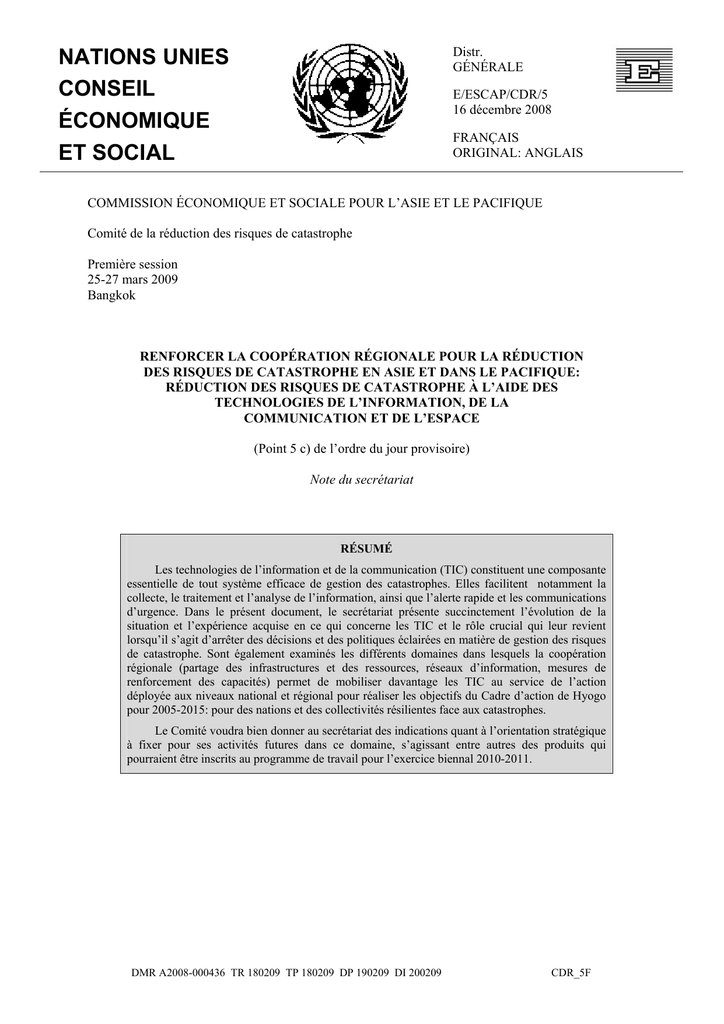 NATIONS UNIES
CONSEIL
ÉCONOMIQUE
ET SOCIAL

Distr.
GÉNÉRALE

E/ESCAP/CDR/5
16 décembre 2008

FRANÇAIS
ORIGINAL: ANGLAIS

E

COMMISSION ÉCONOMIQUE ET SOCIALE POUR L'ASIE ET LE PACIFIQUE

Comité de la réduction des risques de catastrophe

Première session
25-27 mars 2009
Bangkok

RENFORCER LA COOPÉRATION RÉGIONALE POUR LA RÉDUCTION DES RISQUES DE CATASTROPHE EN ASIE ET DANS LE PACIFIQUE: RÉDUCTION DES RISQUES DE CATASTROPHE À L'AIDE DES TECHNOLOGIES DE L'INFORMATION, DE LA COMMUNICATION ET DE L'ESPACE

(Point 5 c) de l'ordre du jour provisoire)

Note du secrétariat

RÉSUMÉ

Les technologies de l'information et de la communication (TIC) constituent une composante essentielle de tout système efficace de gestion des catastrophes. Elles facilitent notamment la collecte, le traitement et l'analyse de l'information, ainsi que l'alerte rapide et les communications d'urgence. Dans le présent document, le secrétariat présente succinctement l'évolution de la situation et l'expérience acquise en ce qui concerne les TIC et le rôle crucial qui leur revient lorsqu'il s'agit d'arrêter des décisions et des politiques éclairées en matière de gestion des risques de catastrophe. Sont également examinés les différents domaines dans lesquels la coopération régionale (partage des infrastructures et des ressources, réseaux d'information, mesures de renforcement des capacités) permet de mobiliser davantage les TIC au service de l'action déployée aux niveaux national et régional pour réaliser les objectifs du Cadre d'action de Hyogo pour 2005-2015: pour des nations et des collectivités résilientes face aux catastrophes.

Le Comité voudra bien donner au secrétariat des indications quant à l'orientation stratégique à fixer pour ses activités futures dans ce domaine, s'agissant entre autres des produits qui pourraient être inscrits au programme de travail pour l'exercice biennal 2010-2011.

DMR A2008-000436 TR 180209 TP 180209 DP 190209 DI 200209 CDR_5F